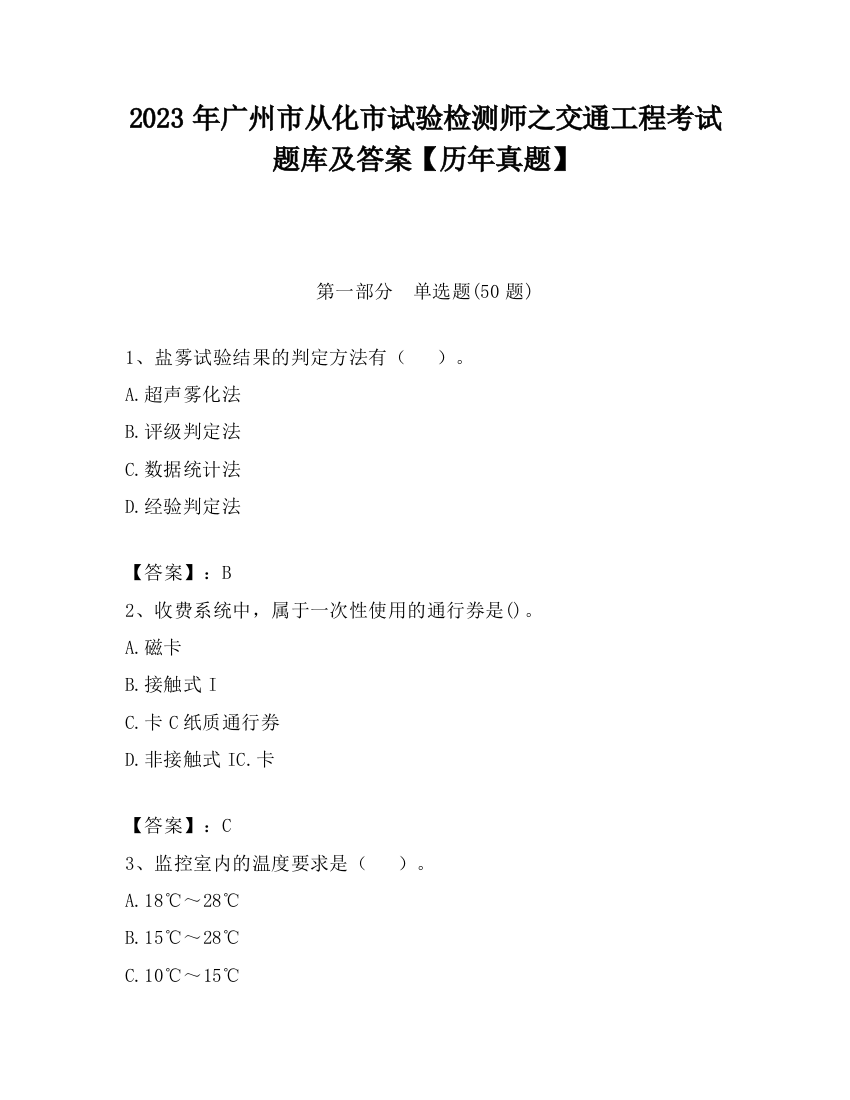 2023 年广州市从化市试验检测师之交通工程考试题库及答案【历年真题】

第一部分　单选题(50 题)

1、盐雾试验结果的判定方法有（　　）。

A.超声雾化法

B.评级判定法

C.数据统计法

D.经验判定法

【答案】：B

2、收费系统中，属于一次性使用的通行券是()。

A.磁卡

B.接触式 I

C.卡 C 纸质通行券

D.非接触式 IC.卡

【答案】：C

3、监控室内的温度要求是（　　）。

A.18℃～28℃

B.15℃～28℃

C.10℃～15℃